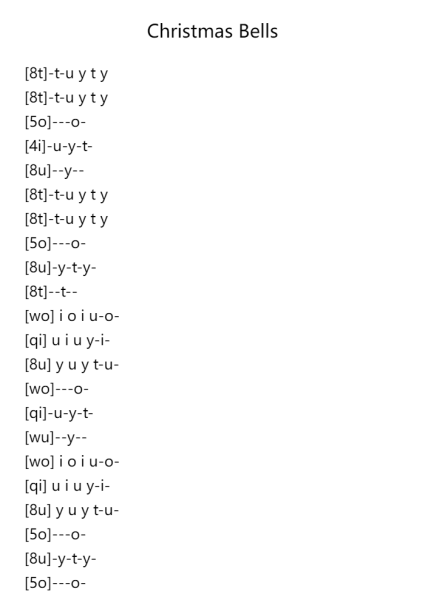 Christmas Bells

[8t]-t-u y t y
[8t]-t-u y t y
[5o]---o-
[4i]-u-y-t-
[8u]--y--
[8t]-t-u y t y
[8t]-t-u y t y
[5o]---o-
[8u]-y-t-y-
[8t]--t--
[wo] i o i u-o-
[qi] u i u y-i-
[8u] y u y t-u-
[wo]---o-
[qi]-u-y-t-
[wu]--y--
[wo] i o i u-o-
[qi] u i u y-i-
[8u] y u y t-u-
[5o]---o-
[8u]-y-t-y-
[5o]---o-